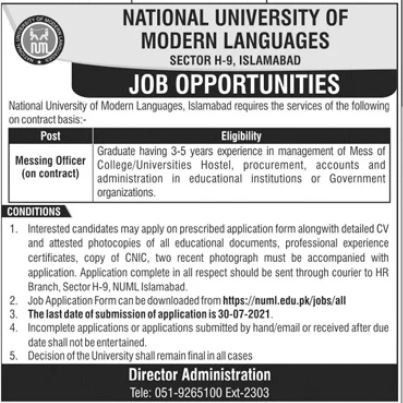 NATIONAL UNIVERSITY OF MODERN LANGUAGES
SECTOR H-9, ISLAMABAD

JOB OPPORTUNITIES

National University of Modern Languages, Islamabad requires the services of the following on contract basis:-

| Post | Eligibility |
|---|---|
| Messing Officer (on contract) | Graduate having 3-5 years experience in management of Mess of College/Universities Hostel, procurement, accounts and administration in educational institutions or Government organizations. |

CONDITIONS

1. Interested candidates may apply on prescribed application form alongwith detailed CV and attested photocopies of all educational documents, professional experience certificates, copy of CNIC, two recent photograph must be accompanied with application. Application complete in all respect should be sent through courier to HR Branch, Sector H-9, NUML Islamabad.
2. Job Application Form can be downloaded from https://numl.edu.pk/jobs/all
3. The last date of submission of application is 30-07-2021.
4. Incomplete applications or applications submitted by hand/email or received after due date shall not be entertained.
5. Decision of the University shall remain final in all cases

Director Administration
Tele: 051-9265100 Ext-2303